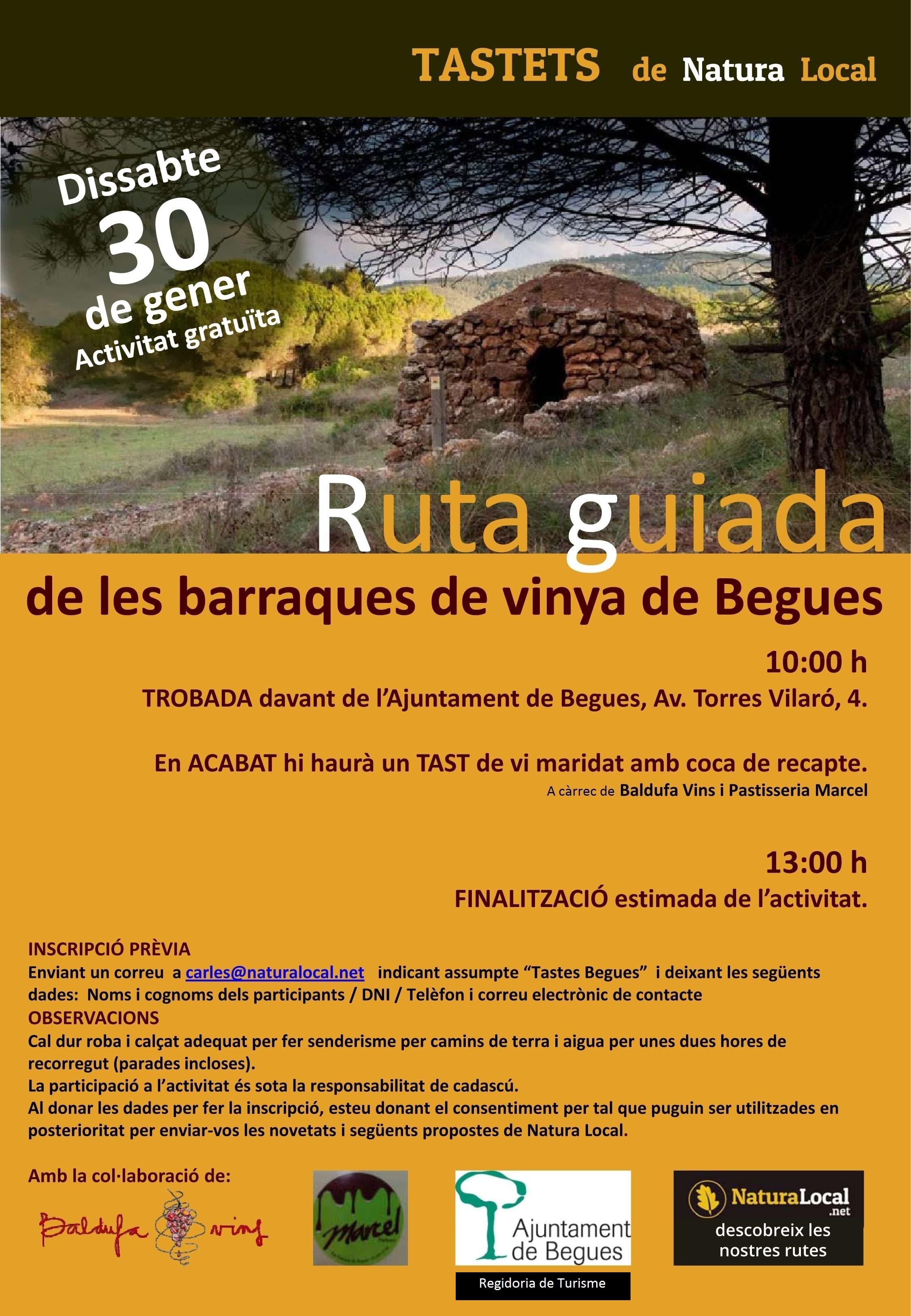 TASTETS de Natura Local

Dissabte
30
de gener
Activitat gratuïta

Ruta guiada

de les barraques de vinya de Begues

10:00 h

TROBADA davant de l'Ajuntament de Begues, Av. Torres Vilaró, 4.

En ACABAT hi haurà un TAST de vi maridat amb coca de recapte.

A càrrec de Baldufa Vins i Pastisseria Marcel

13:00 h

FINALITZACIÓ estimada de l'activitat.

INSCRIPCIÓ PRÈVIA
Enviant un correu a carles@naturalocal.net indicant assumpte "Tastes Begues" i deixant les següents dades: Noms i cognoms dels participants / DNI / Telèfon i correu electrònic de contacte
OBSERVACIONS
Cal dur roba i calçat adequat per fer senderisme per camins de terra i aigua per unes dues hores de recorregut (parades incloses).
La participació a l'activitat és sota la responsabilitat de cadascú.
Al donar les dades per fer la inscripció, esteu donant el consentiment per tal que puguin ser utilitzades en posterioritat per enviar-vos les novetats i següents propostes de Natura Local.

Amb la col·laboració de:

Baldufa vins

Marcel

Ajuntament de Begues
Regidoria de Turisme

NaturaLocal .net
descobreix les nostres rutes